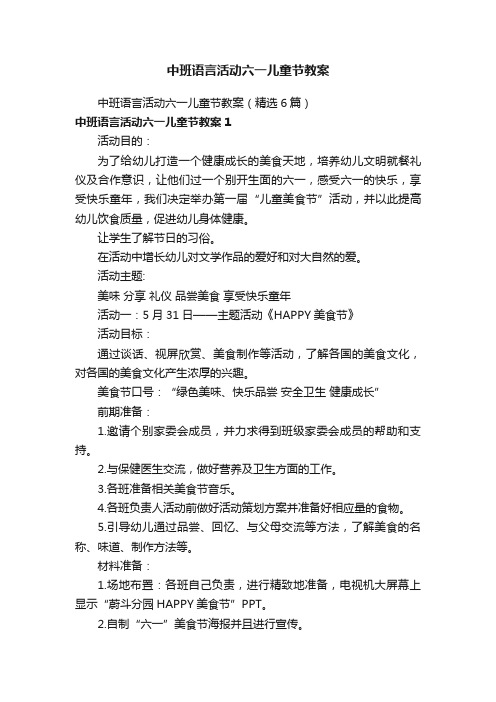 中班语言活动六一儿童节教案

中班语言活动六一儿童节教案（精选 6 篇）

中班语言活动六一儿童节教案 1

活动目的：

为了给幼儿打造一个健康成长的美食天地，培养幼儿文明就餐礼仪及合作意识，让他们过一个别开生面的六一，感受六一的快乐，享受快乐童年，我们决定举办第一届“儿童美食节”活动，并以此提高幼儿饮食质量，促进幼儿身体健康。

让学生了解节日的习俗。

在活动中增长幼儿对文学作品的爱好和对大自然的爱。

活动主题:

美味 分享 礼仪 品尝美食 享受快乐童年

活动一：5 月 31 日——主题活动《HAPPY 美食节》

活动目标：

通过谈话、视屏欣赏、美食制作等活动，了解各国的美食文化，对各国的美食文化产生浓厚的兴趣。

美食节口号：“绿色美味、快乐品尝 安全卫生 健康成长”

前期准备：

1.邀请个别家委会成员，并力求得到班级家委会成员的帮助和支持。

2.与保健医生交流，做好营养及卫生方面的工作。

3.各班准备相关美食节音乐。

4.各班负责人活动前做好活动策划方案并准备好相应量的食物。

5.引导幼儿通过品尝、回忆、与父母交流等方法，了解美食的名称、味道、制作方法等。

材料准备：

1.场地布置：各班自己负责，进行精致地准备，电视机大屏幕上显示“蔚斗分园 HAPPY 美食节”PPT。

2.自制“六一”美食节海报并且进行宣传。